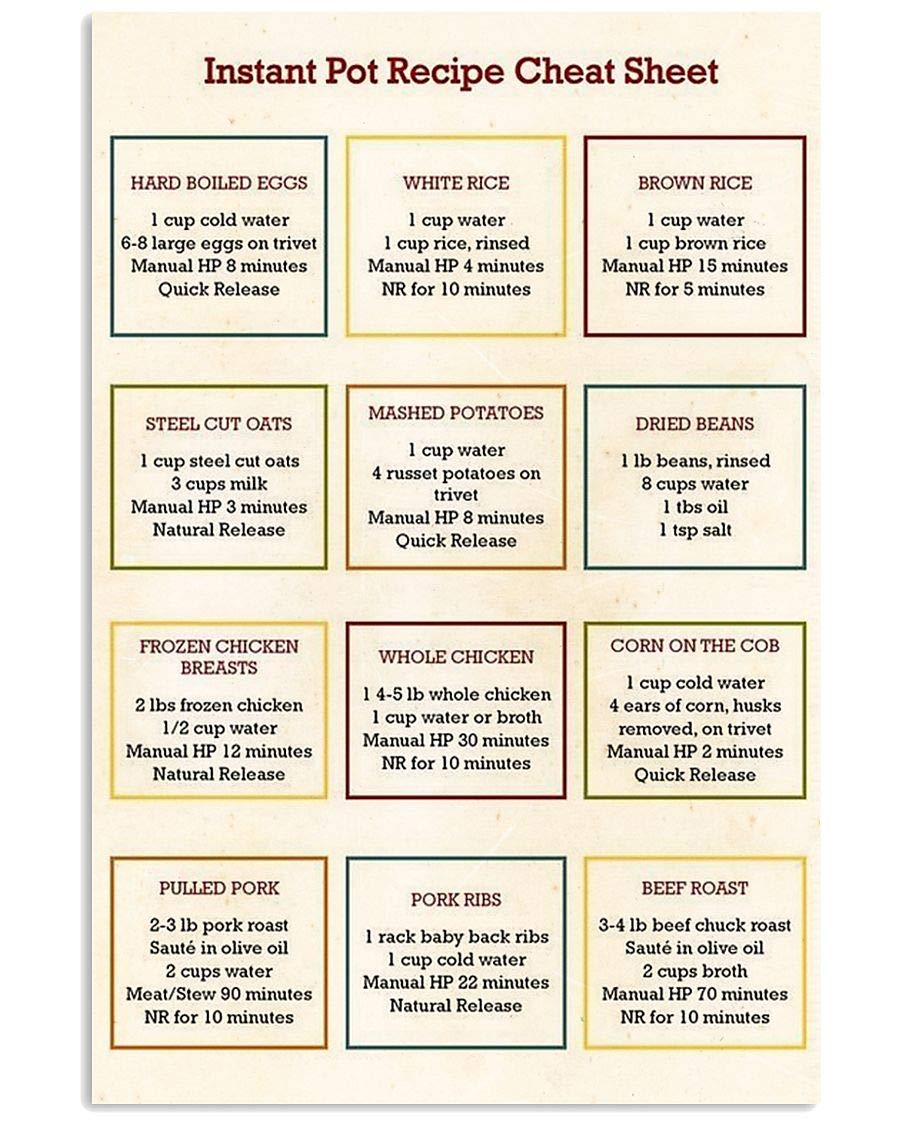 Instant Pot Recipe Cheat Sheet

HARD BOILED EGGS
1 cup cold water
6-8 large eggs on trivet
Manual HP 8 minutes
Quick Release

WHITE RICE
1 cup water
1 cup rice, rinsed
Manual HP 4 minutes
NR for 10 minutes

BROWN RICE
1 cup water
1 cup brown rice
Manual HP 15 minutes
NR for 5 minutes

STEEL CUT OATS
1 cup steel cut oats
3 cups milk
Manual HP 3 minutes
Natural Release

MASHED POTATOES
1 cup water
4 russet potatoes on trivet
Manual HP 8 minutes
Quick Release

DRIED BEANS
1 lb beans, rinsed
8 cups water
1 tbs oil
1 tsp salt

FROZEN CHICKEN BREASTS
2 lbs frozen chicken
1/2 cup water
Manual HP 12 minutes
Natural Release

WHOLE CHICKEN
1 4-5 lb whole chicken
1 cup water or broth
Manual HP 30 minutes
NR for 10 minutes

CORN ON THE COB
1 cup cold water
4 ears of corn, husks removed, on trivet
Manual HP 2 minutes
Quick Release

PULLED PORK
2-3 lb pork roast
Sauté in olive oil
2 cups water
Meat/Stew 90 minutes
NR for 10 minutes

PORK RIBS
1 rack baby back ribs
1 cup cold water
Manual HP 22 minutes
Natural Release

BEEF ROAST
3-4 lb beef chuck roast
Sauté in olive oil
2 cups broth
Manual HP 70 minutes
NR for 10 minutes